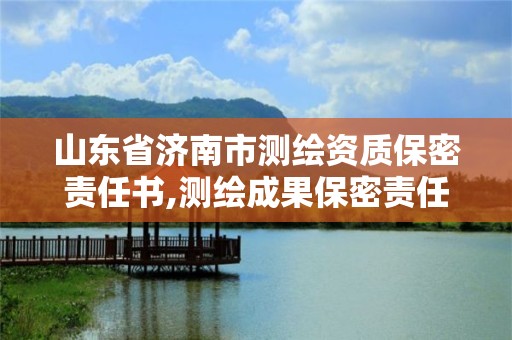 山东省济南市测绘资质保密责任书,测绘成果保密责任